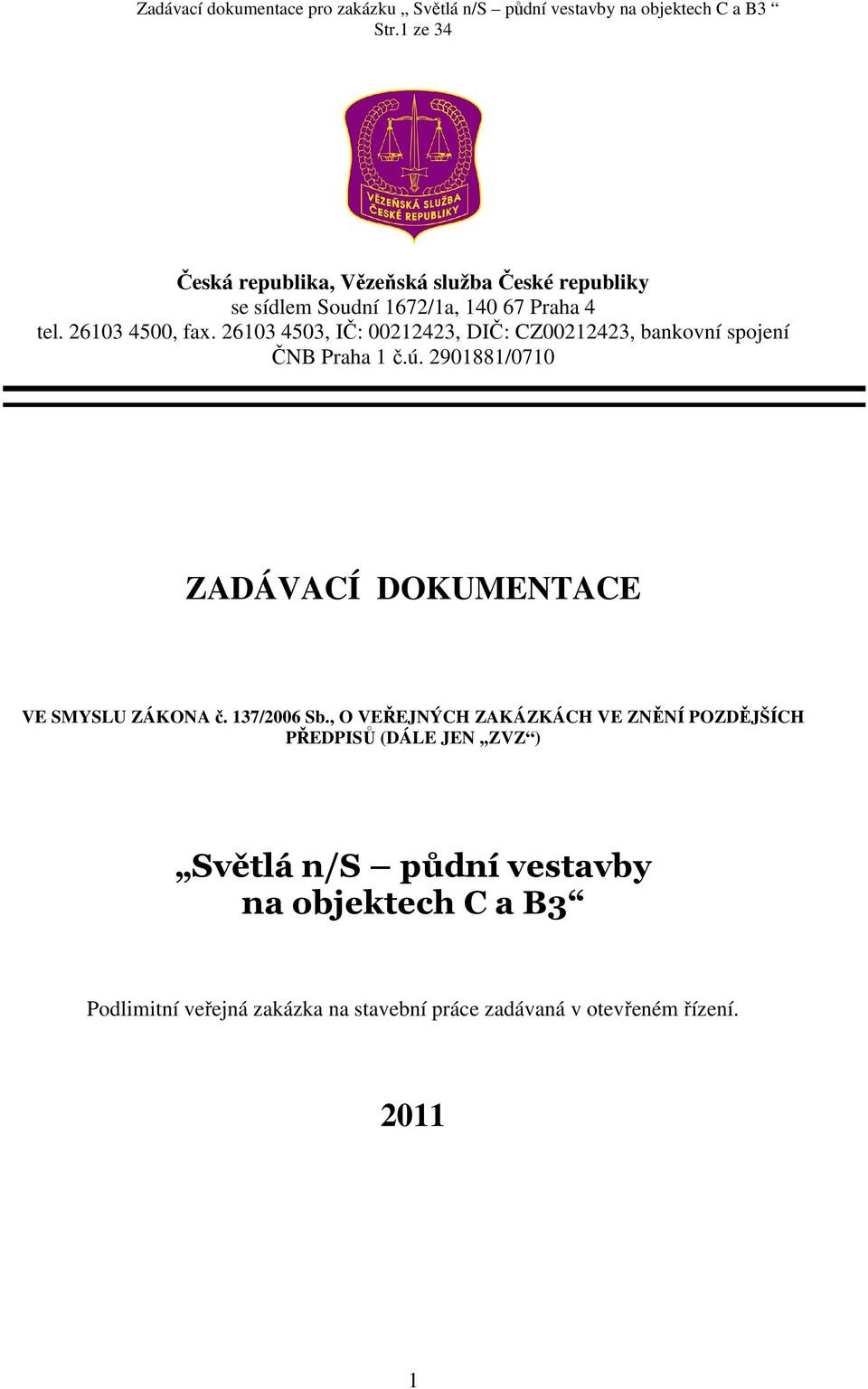 Zadávací dokumentace pro zakázku „ Světlá n/S – půdní vestavby na objektech C a B3 “
Str.1 ze 34

VĚZEŇSKÁ SLUŽBA ČESKÉ REPUBLIKY

Česká republika, Vězeňská služba České republiky
se sídlem Soudní 1672/1a, 140 67 Praha 4
tel. 26103 4500, fax. 26103 4503, IČ: 00212423, DIČ: CZ00212423, bankovní spojení ČNB Praha 1 č.ú. 2901881/0710

ZADÁVACÍ DOKUMENTACE

VE SMYSLU ZÁKONA č. 137/2006 Sb., O VEŘEJNÝCH ZAKÁZKÁCH VE ZNĚNÍ POZDĚJŠÍCH PŘEDPISŮ (DÁLE JEN „ZVZ“)

„Světlá n/S – půdní vestavby
na objektech C a B3“

Podlimitní veřejná zakázka na stavební práce zadávaná v otevřeném řízení.

2011

1